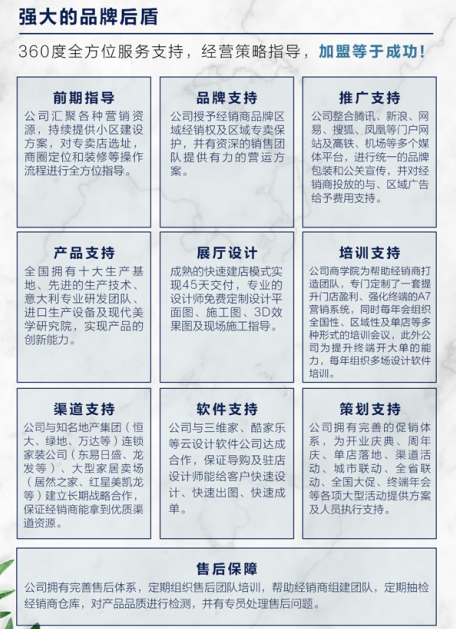 强大的品牌后盾

360度全方位服务支持，经营策略指导，加盟等于成功！

前期指导

公司汇聚各种营销资源，持续提供小区建设方案，对专卖店选址，商圈定位和装修等操作流程进行全方位指导。

品牌支持

公司授予经销商品牌区域经销权及区域专卖保护，并有资深的销售团队提供有力的营运方案。

推广支持

公司整合腾讯、新浪、网易、搜狐、凤凰等门户网站及高铁、机场等多个媒体平台，进行统一的品牌包装和公关宣传，并对经销商投放的与、区域广告给予费用支持。

产品支持

全国拥有十大生产基地、先进的生产技术、意大利专业研发团队、进口生产设备及现代美学研究院，实现产品的创新能力。

展厅设计

成熟的快速建店模式实现45天交付，专业的设计师免费定制设计平面图、施工图、3D效果图及现场施工指导。

培训支持

公司商学院为帮助经销商打造团队，专门定制了一套提升门店盈利、强化终端的A7营销系统，同时每年会组织全国性、区域性及单店等多种形式的培训会议，此外公司为提升终端开大单的能力，每年组织多场设计软件培训。

渠道支持

公司与知名地产集团（恒大、绿地、万达等）连锁家装公司（东易日盛、龙发等）、大型家居卖场（居然之家、红星美凯龙等）建立长期战略合作，保证经销商能拿到优质渠道资源。

软件支持

公司与三维家、酷家乐等云设计软件公司达成合作，保证导购及驻店设计师能给客户快速设计、快速出图、快速成单。

策划支持

公司拥有完善的促销体系，为开业庆典、周年庆、单店落地、渠道活动、城市联动、全省联动、全国大促、终端年会等各项大型活动提供方案及人员执行支持。

售后保障

公司拥有完善售后体系，定期组织售后团队培训，帮助经销商组建团队，定期抽检经销商仓库，对产品品质进行检测，并有专员处理售后问题。